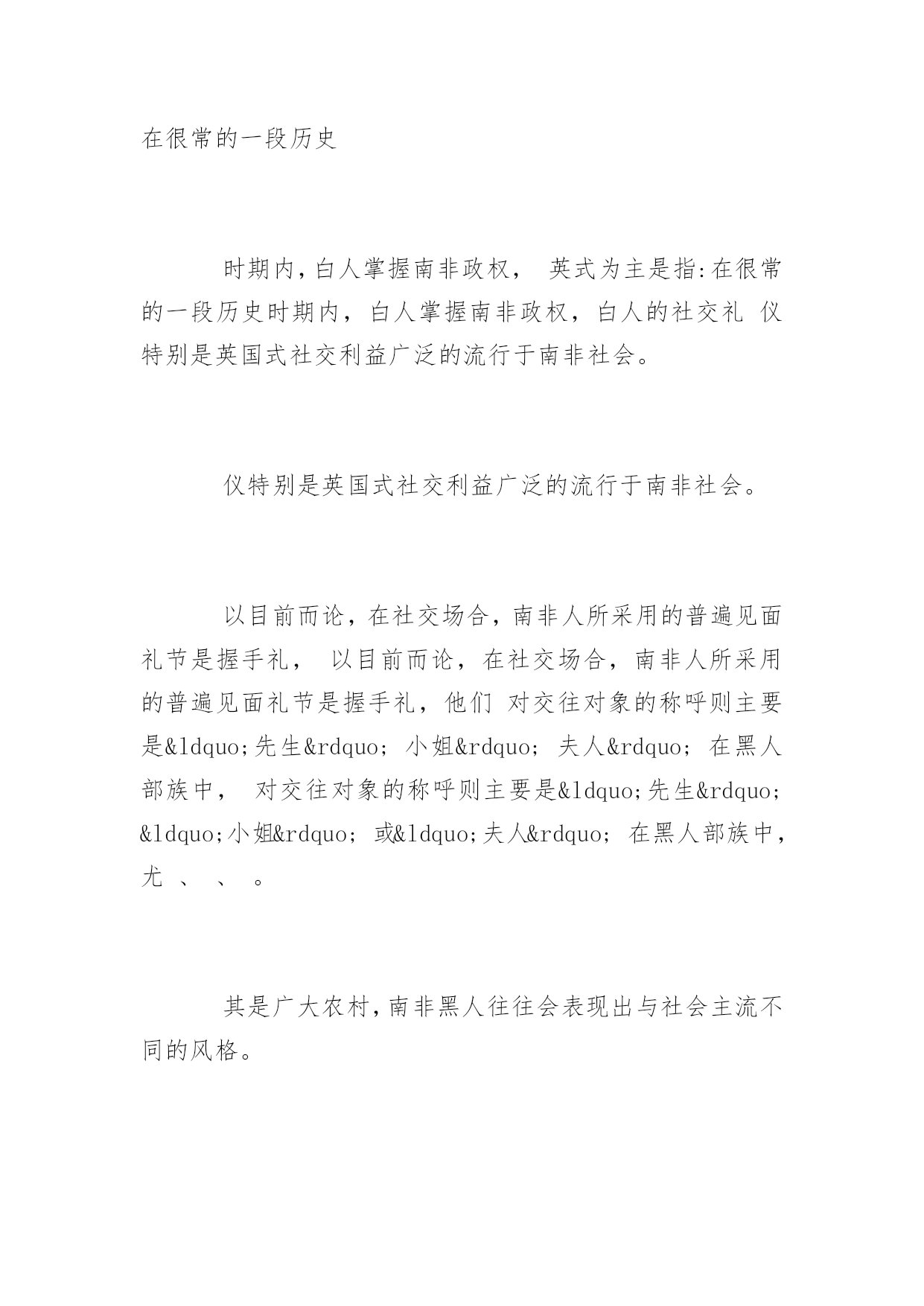 在很常的一段历史

时期内，白人掌握南非政权， 英式为主是指：在很常的一段历史时期内，白人掌握南非政权，白人的社交礼 仪特别是英国式社交利益广泛的流行于南非社会。

仪特别是英国式社交利益广泛的流行于南非社会。

以目前而论，在社交场合，南非人所采用的普遍见面礼节是握手礼， 以目前而论，在社交场合，南非人所采用的普遍见面礼节是握手礼，他们 对交往对象的称呼则主要是&ldquo;先生&rdquo; 小姐&rdquo; 夫人&rdquo; 在黑人部族中， 对交往对象的称呼则主要是&ldquo;先生&rdquo; &ldquo;小姐&rdquo; 或&ldquo;夫人&rdquo; 在黑人部族中，尤 、 、 。

其是广大农村，南非黑人往往会表现出与社会主流不同的风格。